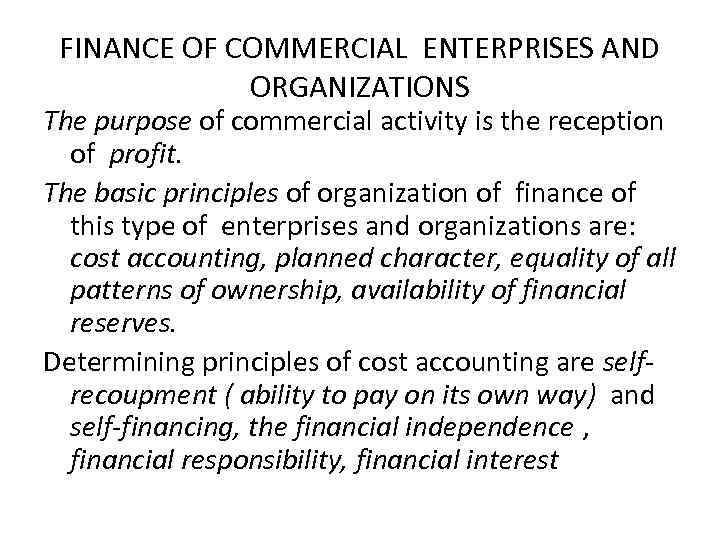 FINANCE OF COMMERCIAL ENTERPRISES AND ORGANIZATIONS

The purpose of commercial activity is the reception of profit.

The basic principles of organization of finance of this type of enterprises and organizations are: cost accounting, planned character, equality of all patterns of ownership, availability of financial reserves.

Determining principles of cost accounting are self-recoupment ( ability to pay on its own way) and self-financing, the financial independence , financial responsibility, financial interest